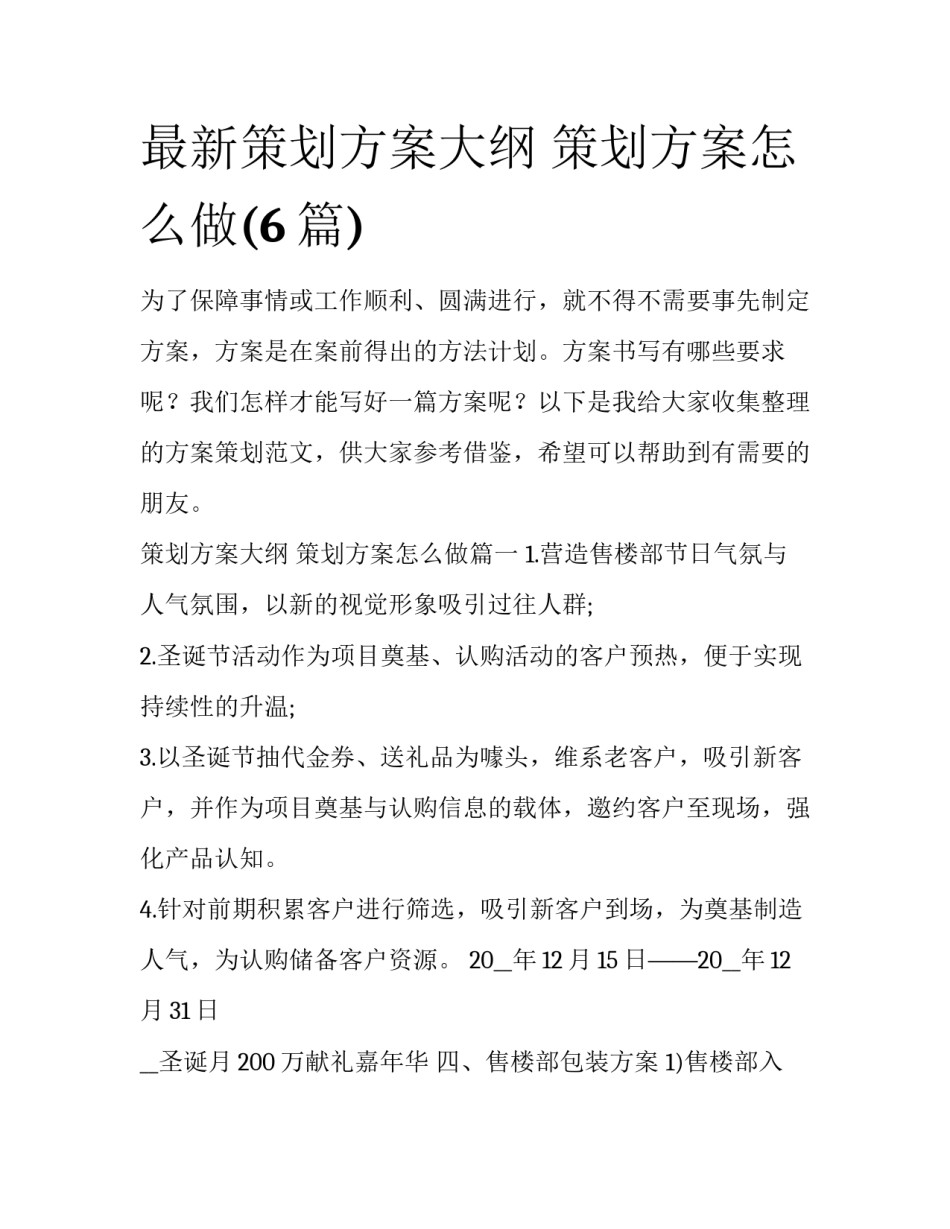 最新策划方案大纲 策划方案怎么做(6 篇)

为了保障事情或工作顺利、圆满进行，就不得不需要事先制定方案，方案是在案前得出的方法计划。方案书写有哪些要求呢？我们怎样才能写好一篇方案呢？以下是我给大家收集整理的方案策划范文，供大家参考借鉴，希望可以帮助到有需要的朋友。

策划方案大纲 策划方案怎么做篇一 1.营造售楼部节日气氛与人气氛围，以新的视觉形象吸引过往人群;

2.圣诞节活动作为项目奠基、认购活动的客户预热，便于实现持续性的升温;

3.以圣诞节抽代金券、送礼品为噱头，维系老客户，吸引新客户，并作为项目奠基与认购信息的载体，邀约客户至现场，强化产品认知。

4.针对前期积累客户进行筛选，吸引新客户到场，为奠基制造人气，为认购储备客户资源。 20_年 12 月 15 日——20_年 12 月 31 日

_圣诞月 200 万献礼嘉年华 四、售楼部包装方案 1)售楼部入